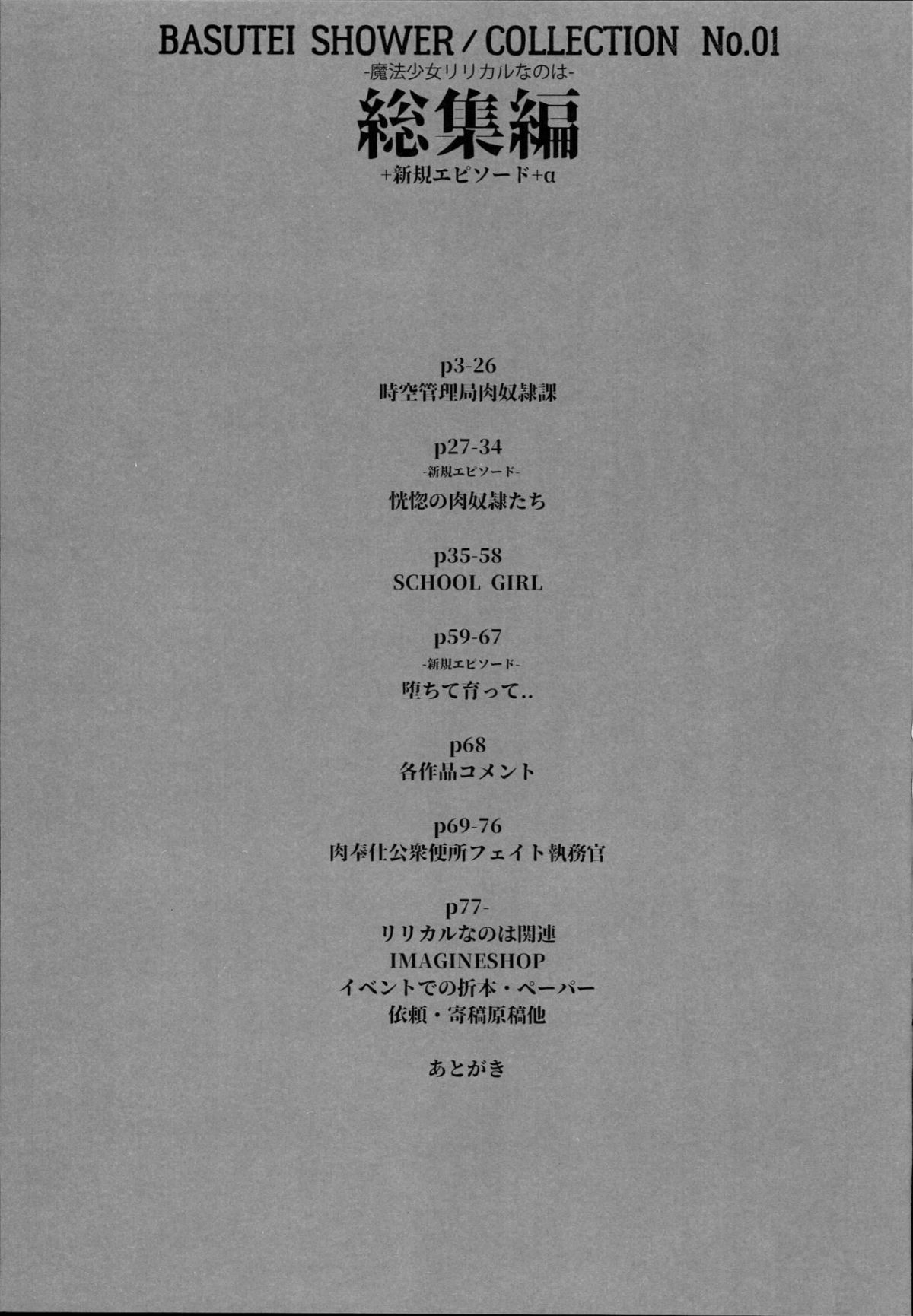 BASUTEI SHOWER / COLLECTION No.01
-魔法少女リリカルなのは-
総集編
+新規エピソード+α

p3-26
時空管理局肉奴隷課

p27-34
-新規エピソード-
恍惚の肉奴隷たち

p35-58
SCHOOL GIRL

p59-67
-新規エピソード-
堕ちて育って..

p68
各作品コメント

p69-76
肉奉仕公衆便所フェイト執務官

p77-
リリカルなのは関連
IMAGINESHOP
イベントでの折本・ペーパー
依頼・寄稿原稿他

あとがき